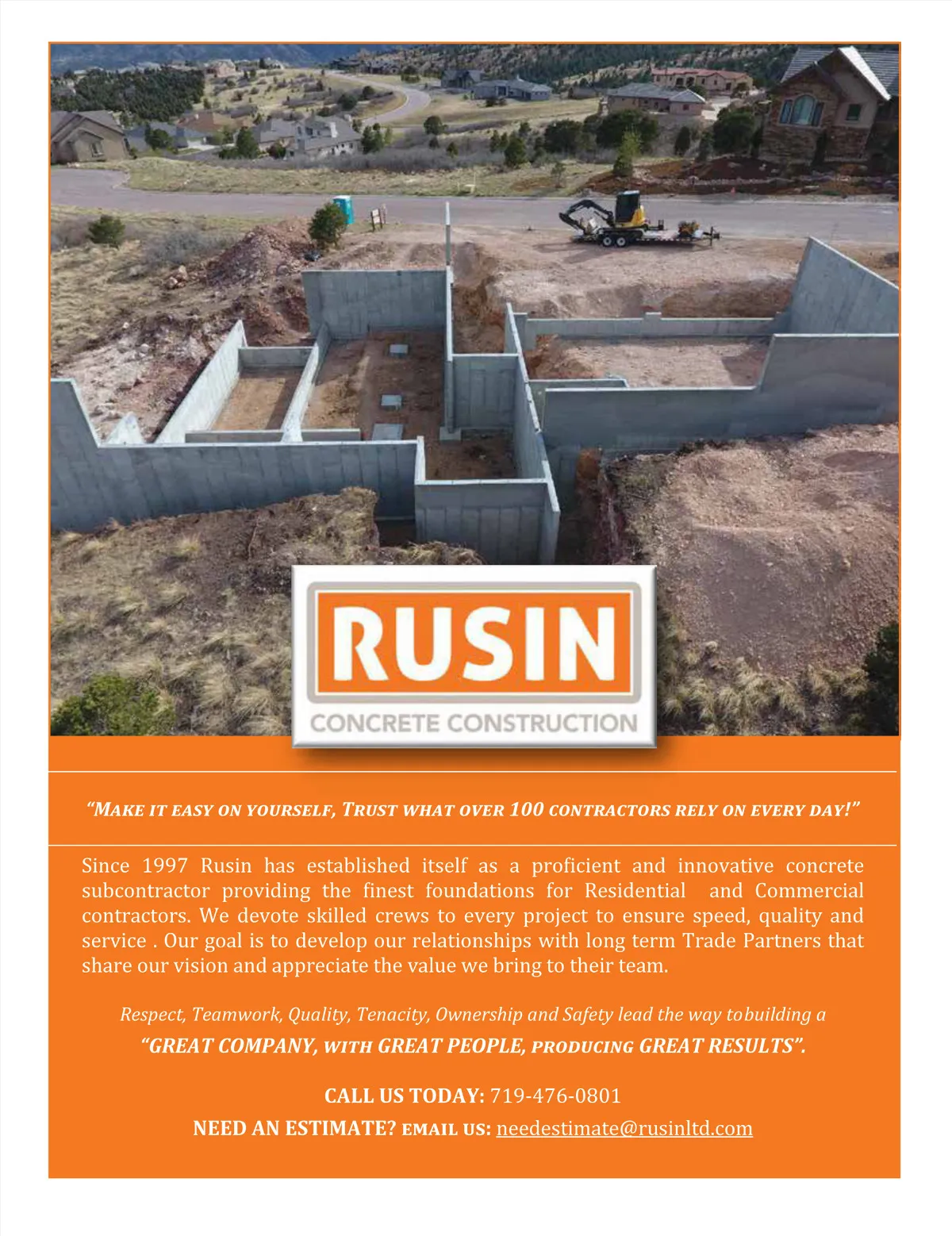 RUSIN
CONCRETE CONSTRUCTION

"MAKE IT EASY ON YOURSELF, TRUST WHAT OVER 100 CONTRACTORS RELY ON EVERY DAY!"

Since 1997 Rusin has established itself as a proficient and innovative concrete subcontractor providing the finest foundations for Residential and Commercial contractors. We devote skilled crews to every project to ensure speed, quality and service . Our goal is to develop our relationships with long term Trade Partners that share our vision and appreciate the value we bring to their team.

Respect, Teamwork, Quality, Tenacity, Ownership and Safety lead the way tobuilding a
"GREAT COMPANY, WITH GREAT PEOPLE, PRODUCING GREAT RESULTS".

CALL US TODAY: 719-476-0801
NEED AN ESTIMATE? EMAIL US: needestimate@rusinltd.com